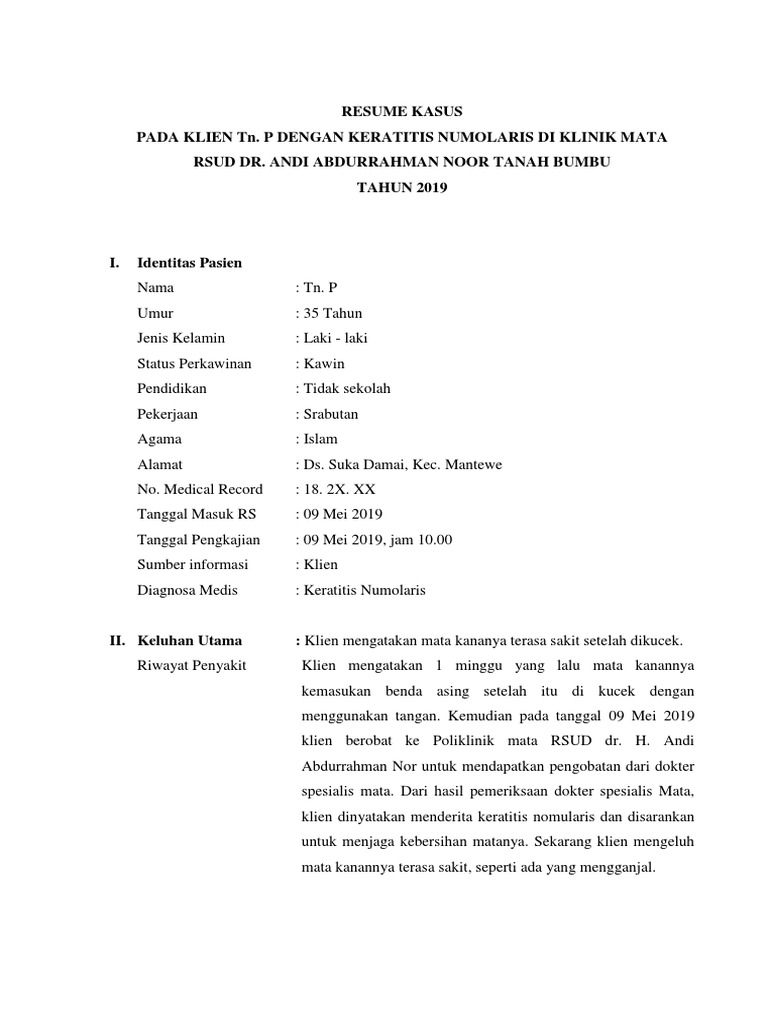 RESUME KASUS
PADA KLIEN Tn. P DENGAN KERATITIS NUMOLARIS DI KLINIK MATA
RSUD DR. ANDI ABDURRAHMAN NOOR TANAH BUMBU
TAHUN 2019

I. Identitas Pasien
Nama : Tn. P
Umur : 35 Tahun
Jenis Kelamin : Laki - laki
Status Perkawinan : Kawin
Pendidikan : Tidak sekolah
Pekerjaan : Srabutan
Agama : Islam
Alamat : Ds. Suka Damai, Kec. Mantewe
No. Medical Record : 18. 2X. XX
Tanggal Masuk RS : 09 Mei 2019
Tanggal Pengkajian : 09 Mei 2019, jam 10.00
Sumber informasi : Klien
Diagnosa Medis : Keratitis Numolaris

II. Keluhan Utama : Klien mengatakan mata kananya terasa sakit setelah dikucek.
Riwayat Penyakit Klien mengatakan 1 minggu yang lalu mata kanannya kemasukan benda asing setelah itu di kucek dengan menggunakan tangan. Kemudian pada tanggal 09 Mei 2019 klien berobat ke Poliklinik mata RSUD dr. H. Andi Abdurrahman Nor untuk mendapatkan pengobatan dari dokter spesialis mata. Dari hasil pemeriksaan dokter spesialis Mata, klien dinyatakan menderita keratitis nomularis dan disarankan untuk menjaga kebersihan matanya. Sekarang klien mengeluh mata kanannya terasa sakit, seperti ada yang mengganjal.